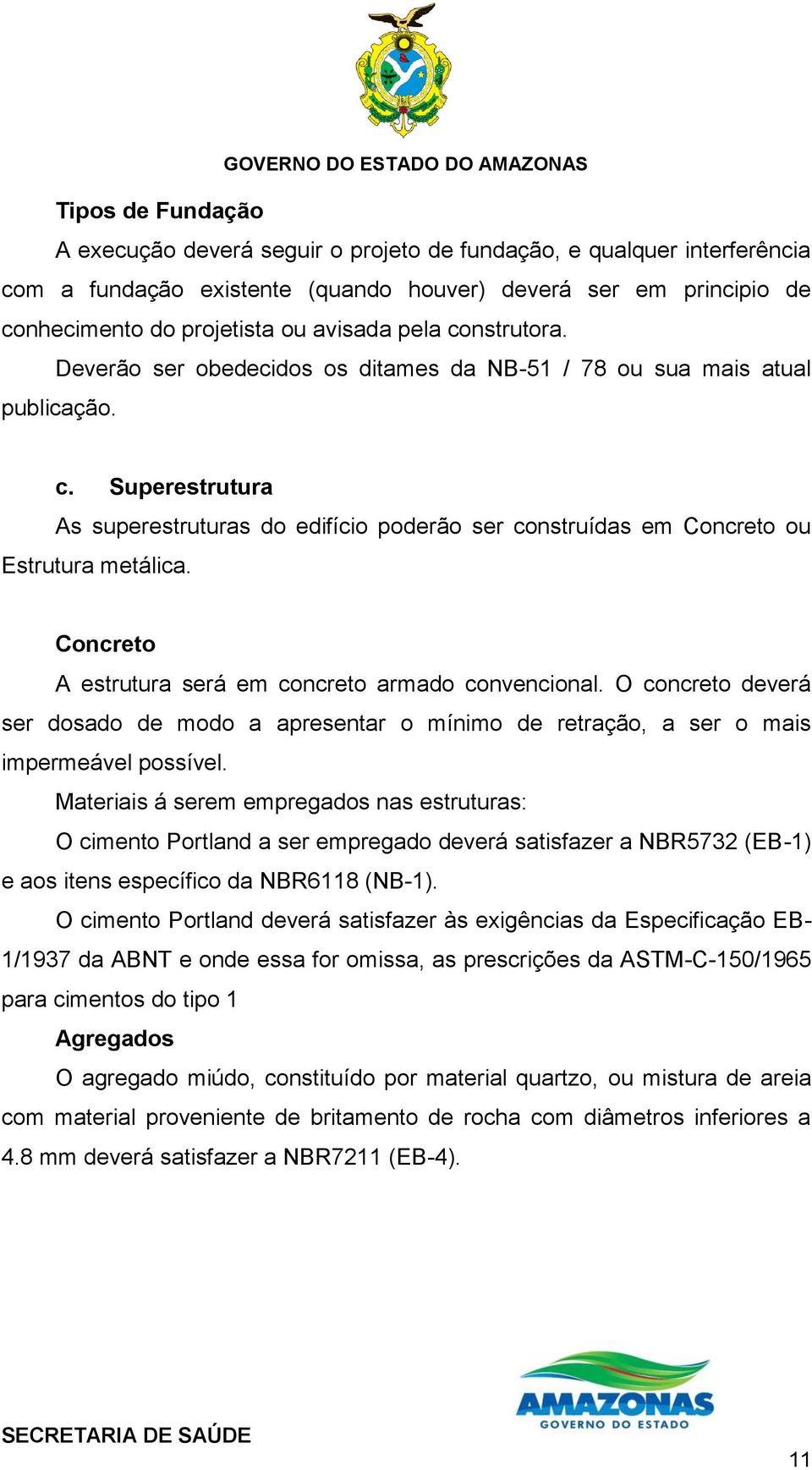 GOVERNO DO ESTADO DO AMAZONAS

Tipos de Fundação

A execução deverá seguir o projeto de fundação, e qualquer interferência com a fundação existente (quando houver) deverá ser em principio de conhecimento do projetista ou avisada pela construtora.

Deverão ser obedecidos os ditames da NB-51 / 78 ou sua mais atual publicação.

c. Superestrutura

As superestruturas do edifício poderão ser construídas em Concreto ou Estrutura metálica.

Concreto

A estrutura será em concreto armado convencional. O concreto deverá ser dosado de modo a apresentar o mínimo de retração, a ser o mais impermeável possível.

Materiais á serem empregados nas estruturas:

O cimento Portland a ser empregado deverá satisfazer a NBR5732 (EB-1) e aos itens específico da NBR6118 (NB-1).

O cimento Portland deverá satisfazer às exigências da Especificação EB-1/1937 da ABNT e onde essa for omissa, as prescrições da ASTM-C-150/1965 para cimentos do tipo 1

Agregados

O agregado miúdo, constituído por material quartzo, ou mistura de areia com material proveniente de britamento de rocha com diâmetros inferiores a 4.8 mm deverá satisfazer a NBR7211 (EB-4).

SECRETARIA DE SAÚDE

AMAZONAS
GOVERNO DO ESTADO

11